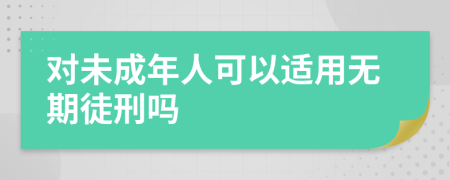 对未成年人可以适用无期徒刑吗